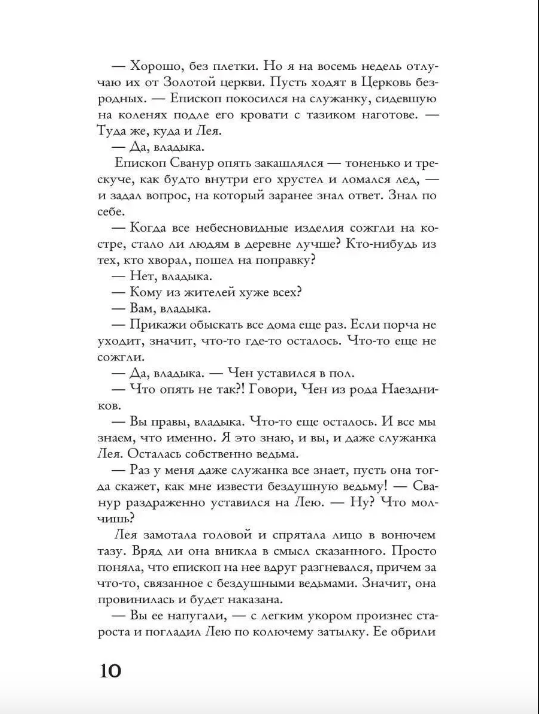 — Хорошо, без плетки. Но я на восемь недель отлучаю их от Золотой церкви. Пусть ходят в Церковь безродных. — Епископ покосился на служанку, сидевшую на коленях подле его кровати с тазиком наготове. — Туда же, куда и Лея.

— Да, владыка.

Епископ Сванур опять закашлялся — тоненько и трескуче, как будто внутри его хрустел и ломался лед, — и задал вопрос, на который заранее знал ответ. Знал по себе.

— Когда все небесновидные изделия сожгли на костре, стало ли людям в деревне лучше? Кто-нибудь из тех, кто хворал, пошел на поправку?

— Нет, владыка.

— Кому из жителей хуже всех?

— Вам, владыка.

— Прикажи обыскать все дома еще раз. Если порча не уходит, значит, что-то где-то осталось. Что-то еще не сожгли.

— Да, владыка. — Чен уставился в пол.

— Что опять не так?! Говори, Чен из рода Наездников.

— Вы правы, владыка. Что-то еще осталось. И все мы знаем, что именно. Я это знаю, и вы, и даже служанка Лея. Осталась собственно ведьма.

— Раз у меня даже служанка все знает, пусть она тогда скажет, как мне извести бездушную ведьму! — Сванур раздраженно уставился на Лею. — Ну? Что молчишь?

Лея замотала головой и спрятала лицо в вонючем тазу. Вряд ли она вникла в смысл сказанного. Просто поняла, что епископ на нее вдруг разгневался, причем за что-то, связанное с бездушными ведьмами. Значит, она провинилась и будет наказана.

— Вы ее напугали, — с легким укором произнес староста и погладил Лею по колючему затылку. Ее обрили

10